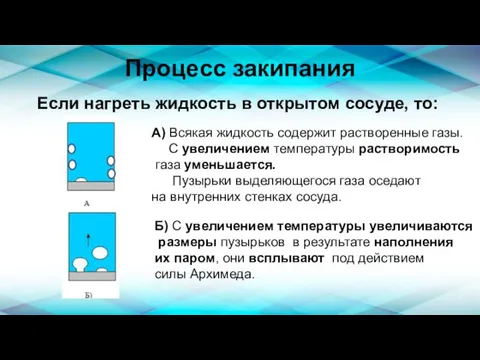 Процесс закипания

Если нагреть жидкость в открытом сосуде, то:

А

А) Всякая жидкость содержит растворенные газы.
С увеличением температуры растворимость газа уменьшается.
Пузырьки выделяющегося газа оседают на внутренних стенках сосуда.

Б)

Б) С увеличением температуры увеличиваются размеры пузырьков в результате наполнения их паром, они всплывают под действием силы Архимеда.